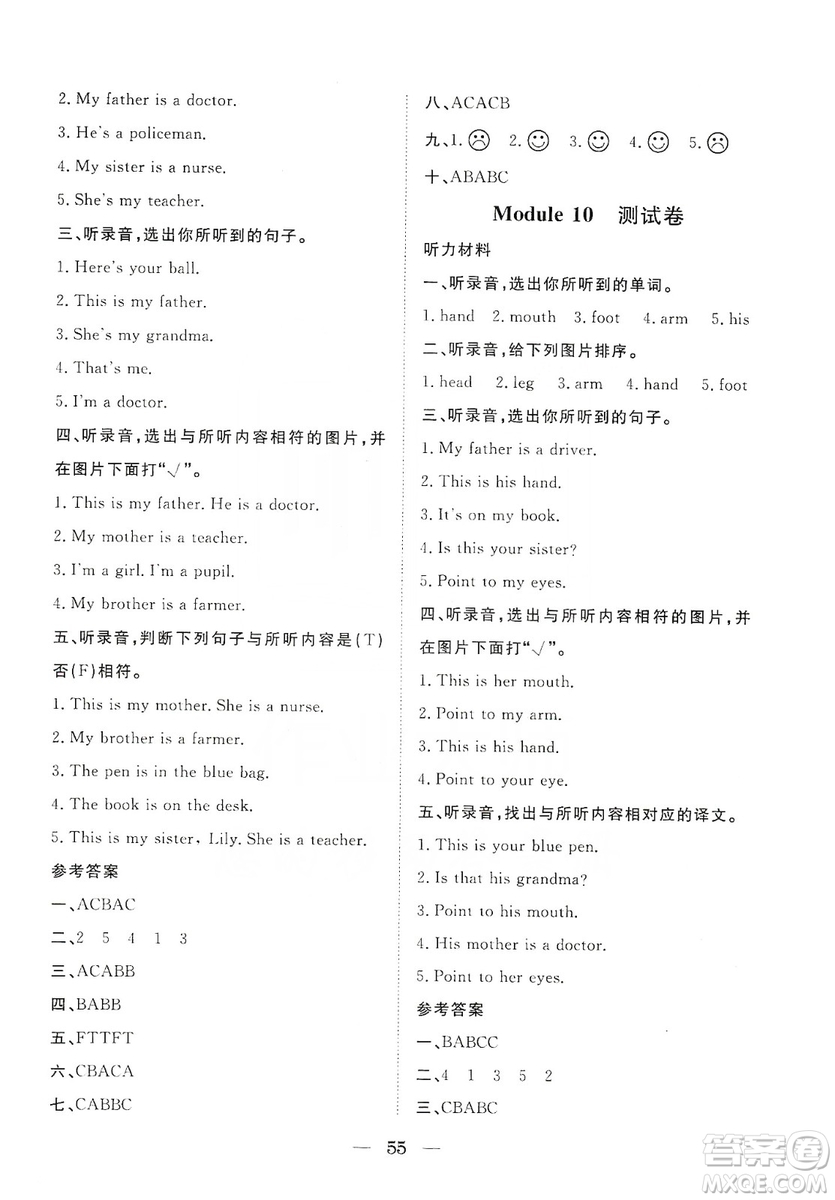 2. My father is a doctor.

3. He's a policeman.

4. My sister is a nurse.

5. She's my teacher.

三、听录音，选出你所听到的句子。

1. Here's your ball.

2. This is my father.

3. She's my grandma.

4. That's me.

5. I'm a doctor.

四、听录音，选出与所听内容相符的图片，并在图片下面打"√"。

1. This is my father. He is a doctor.

2. My mother is a teacher.

3. I'm a girl. I'm a pupil.

4. My brother is a farmer.

五、听录音，判断下列句子与所听内容是(T)否(F)相符。

1. This is my mother. She is a nurse.

2. My brother is a farmer.

3. The pen is in the blue bag.

4. The book is on the desk.

5. This is my sister, Lily. She is a teacher.

参考答案

一、ACBAC

二、2 5 4 1 3

三、ACABB

四、BABB

五、FTTFT

六、CBACA

七、CABBC

八、ACACB

九、1. ☹ 2. ☺ 3. ☺ 4. ☺ 5. ☹

十、ABABC

Module 10 测试卷

听力材料

一、听录音，选出你所听到的单词。

1. hand 2. mouth 3. foot 4. arm 5. his

二、听录音，给下列图片排序。

1. head 2. leg 3. arm 4. hand 5. foot

三、听录音，选出你所听到的句子。

1. My father is a driver.

2. This is his hand.

3. It's on my book.

4. Is this your sister?

5. Point to my eyes.

四、听录音，选出与所听内容相符的图片，并在图片下面打"√"。

1. This is her mouth.

2. Point to my arm.

3. This is his hand.

4. Point to your eye.

五、听录音，找出与所听内容相对应的译文。

1. This is your blue pen.

2. Is that his grandma?

3. Point to his mouth.

4. His mother is a doctor.

5. Point to her eyes.

参考答案

一、BABCC

二、4 1 3 5 2

三、CBABC

— 55 —

答案圈 MXQE.COM